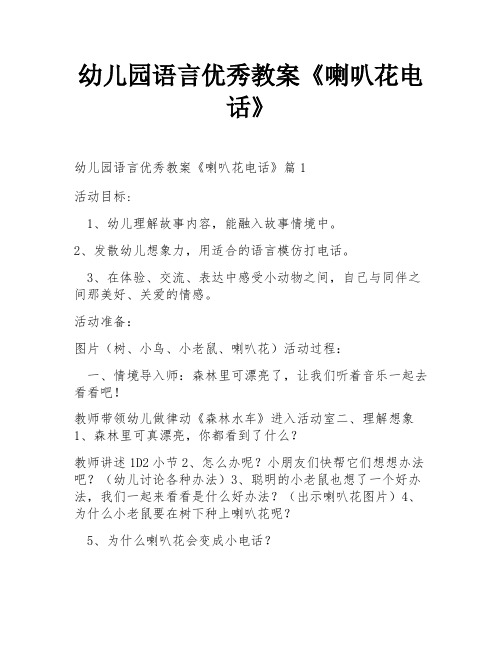 幼儿园语言优秀教案《喇叭花电话》

幼儿园语言优秀教案《喇叭花电话》篇 1

活动目标：

1、幼儿理解故事内容，能融入故事情境中。

2、发散幼儿想象力，用适合的语言模仿打电话。

3、在体验、交流、表达中感受小动物之间，自己与同伴之间那美好、关爱的情感。

活动准备：

图片（树、小鸟、小老鼠、喇叭花）活动过程：

一、情境导入师：森林里可漂亮了，让我们听着音乐一起去看看吧！

教师带领幼儿做律动《森林水车》进入活动室二、理解想象 1、森林里可真漂亮，你都看到了什么？

教师讲述 1D2 小节 2、怎么办呢？小朋友们快帮它们想想办法吧？（幼儿讨论各种办法）3、聪明的小老鼠也想了一个好办法，我们一起来看看是什么好办法？（出示喇叭花图片）4、为什么小老鼠要在树下种上喇叭花呢？

5、为什么喇叭花会变成小电话？